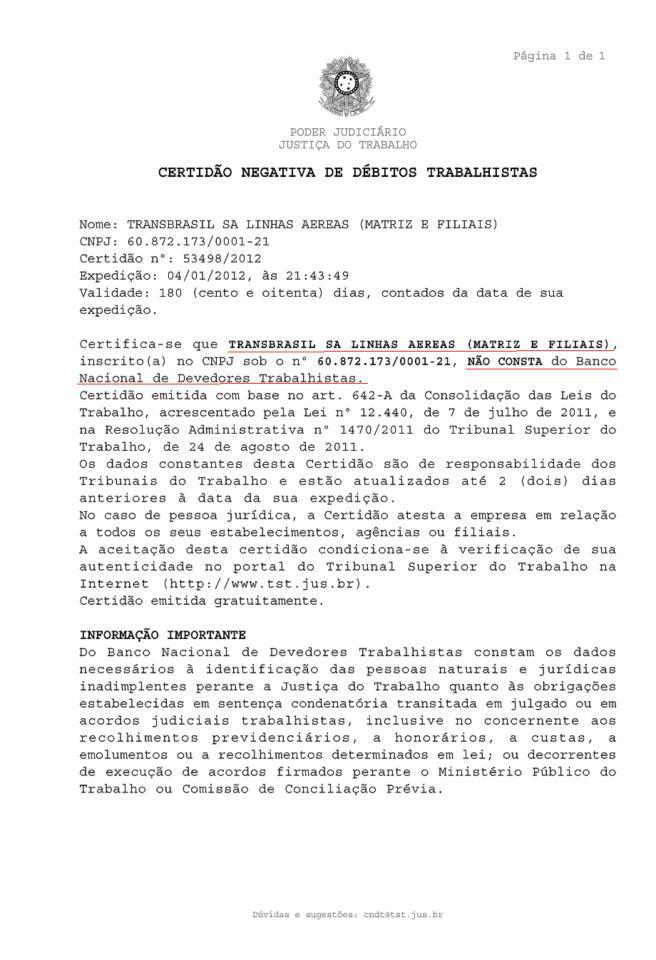 Página 1 de 1

PODER JUDICIÁRIO
JUSTIÇA DO TRABALHO

CERTIDÃO NEGATIVA DE DÉBITOS TRABALHISTAS

Nome: TRANSBRASIL SA LINHAS AEREAS (MATRIZ E FILIAIS)
CNPJ: 60.872.173/0001-21
Certidão nº: 53498/2012
Expedição: 04/01/2012, às 21:43:49
Validade: 180 (cento e oitenta) dias, contados da data de sua expedição.

Certifica-se que TRANSBRASIL SA LINHAS AEREAS (MATRIZ E FILIAIS), inscrito(a) no CNPJ sob o nº 60.872.173/0001-21, NÃO CONSTA do Banco Nacional de Devedores Trabalhistas.
Certidão emitida com base no art. 642-A da Consolidação das Leis do Trabalho, acrescentado pela Lei nº 12.440, de 7 de julho de 2011, e na Resolução Administrativa nº 1470/2011 do Tribunal Superior do Trabalho, de 24 de agosto de 2011.
Os dados constantes desta Certidão são de responsabilidade dos Tribunais do Trabalho e estão atualizados até 2 (dois) dias anteriores à data da sua expedição.
No caso de pessoa jurídica, a Certidão atesta a empresa em relação a todos os seus estabelecimentos, agências ou filiais.
A aceitação desta certidão condiciona-se à verificação de sua autenticidade no portal do Tribunal Superior do Trabalho na Internet (http://www.tst.jus.br).
Certidão emitida gratuitamente.

INFORMAÇÃO IMPORTANTE
Do Banco Nacional de Devedores Trabalhistas constam os dados necessários à identificação das pessoas naturais e jurídicas inadimplentes perante a Justiça do Trabalho quanto às obrigações estabelecidas em sentença condenatória transitada em julgado ou em acordos judiciais trabalhistas, inclusive no concernente aos recolhimentos previdenciários, a honorários, a custas, a emolumentos ou a recolhimentos determinados em lei; ou decorrentes de execução de acordos firmados perante o Ministério Público do Trabalho ou Comissão de Conciliação Prévia.

Dúvidas e sugestões: cndt@tst.jus.br